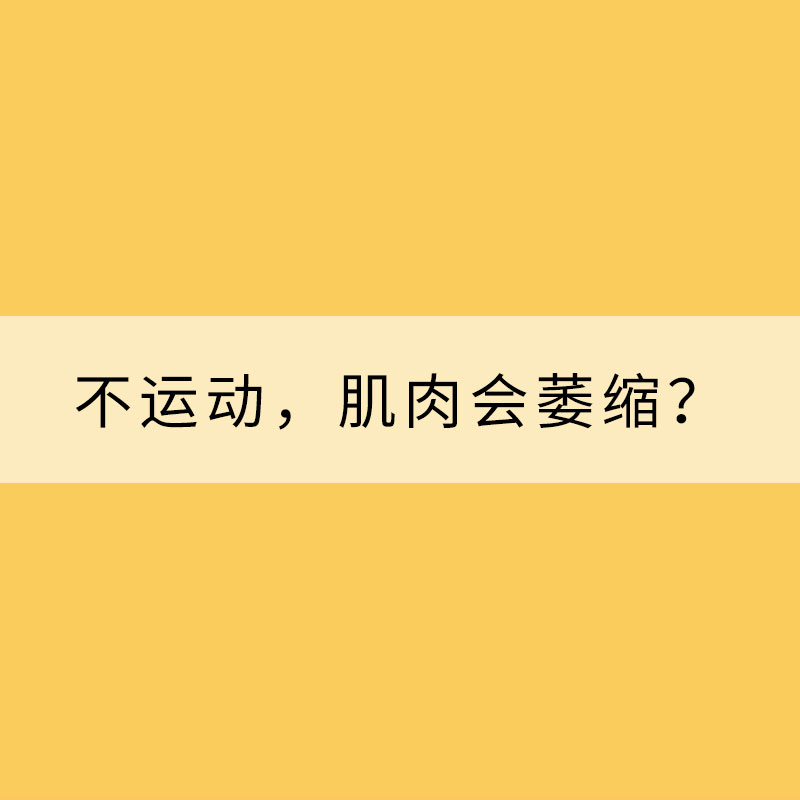 不运动，肌肉会萎缩？